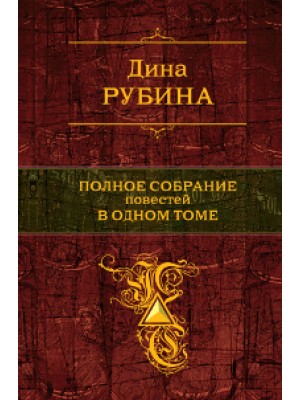 Дина
РУБИНА

ПОЛНОЕ СОБРАНИЕ
повестей
В ОДНОМ ТОМЕ